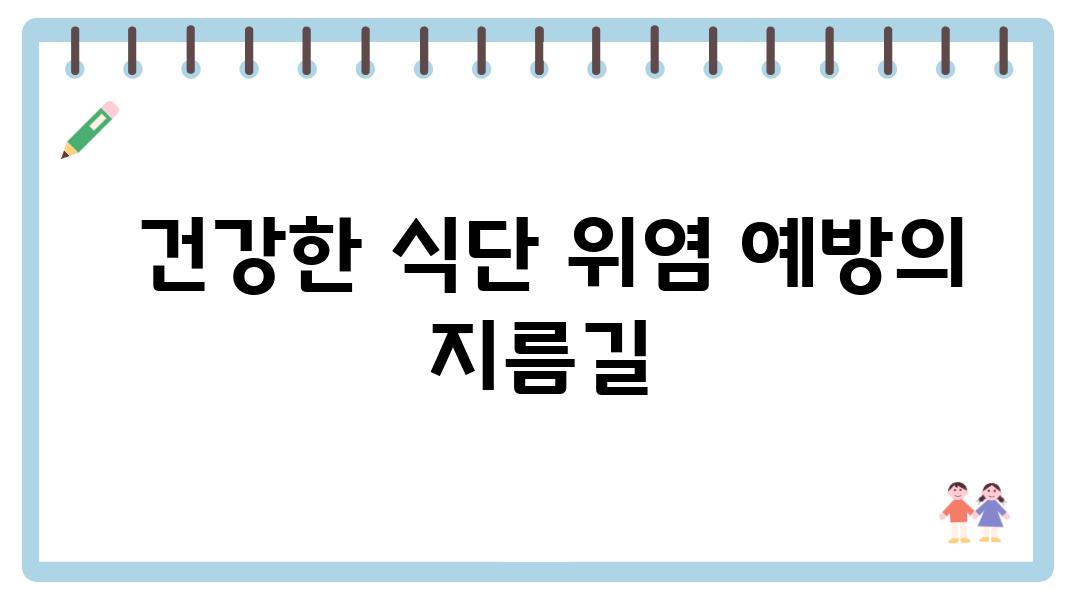 건강한 식단 위염 예방의 지름길